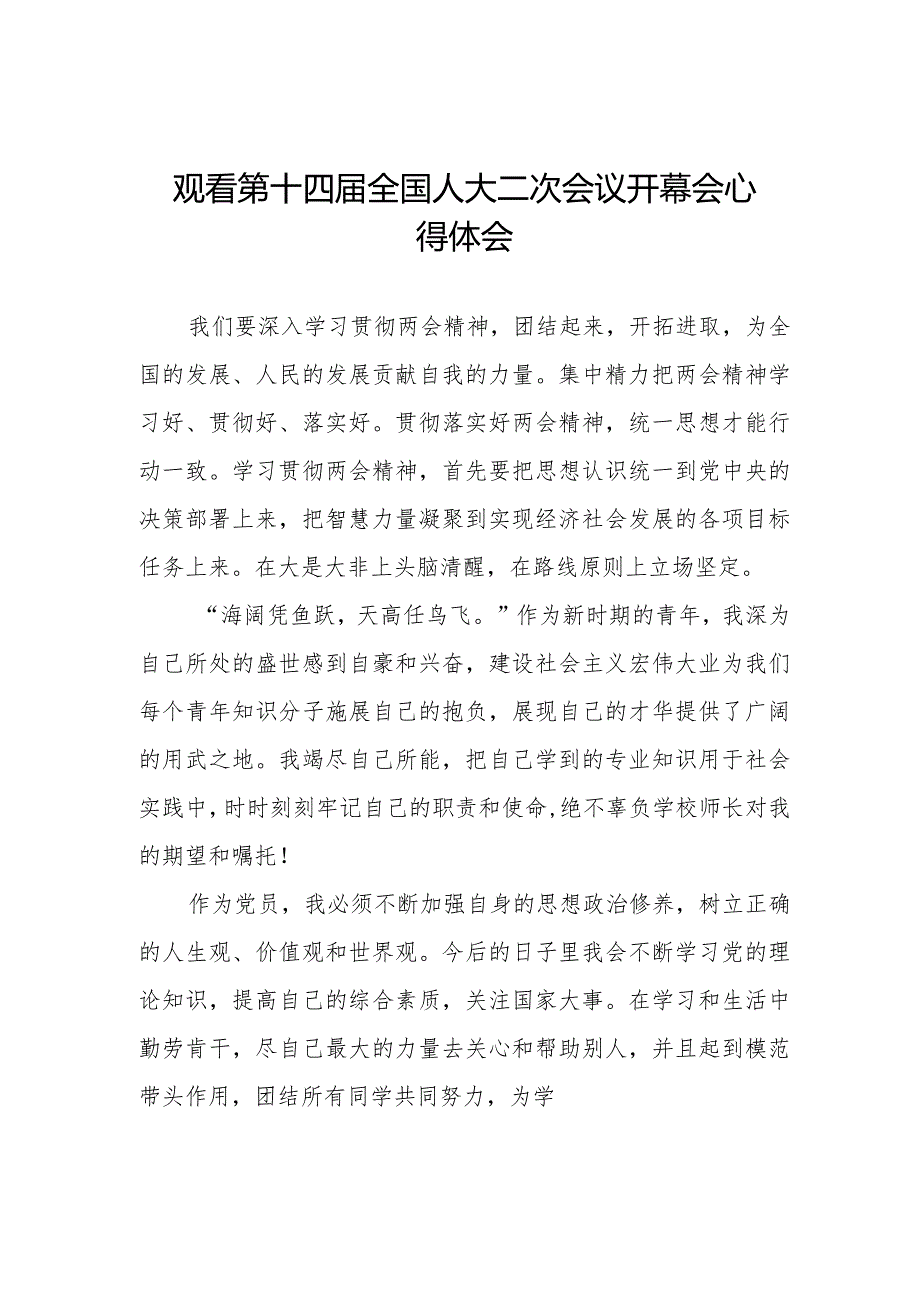 观看第十四届全国人大二次会议开幕会心得体会

我们要深入学习贯彻两会精神，团结起来，开拓进取，为全国的发展、人民的发展贡献自我的力量。集中精力把两会精神学习好、贯彻好、落实好。贯彻落实好两会精神，统一思想才能行动一致。学习贯彻两会精神，首先要把思想认识统一到党中央的决策部署上来，把智慧力量凝聚到实现经济社会发展的各项目标任务上来。在大是大非上头脑清醒，在路线原则上立场坚定。

“海阔凭鱼跃，天高任鸟飞。”作为新时期的青年，我深为自己所处的盛世感到自豪和兴奋，建设社会主义宏伟大业为我们每个青年知识分子施展自己的抱负，展现自己的才华提供了广阔的用武之地。我竭尽自己所能，把自己学到的专业知识用于社会实践中，时时刻刻牢记自己的职责和使命，绝不辜负学校师长对我的期望和嘱托！

作为党员，我必须不断加强自身的思想政治修养，树立正确的人生观、价值观和世界观。今后的日子里我会不断学习党的理论知识，提高自己的综合素质，关注国家大事。在学习和生活中勤劳肯干，尽自己最大的力量去关心和帮助别人，并且起到模范带头作用，团结所有同学共同努力，为学